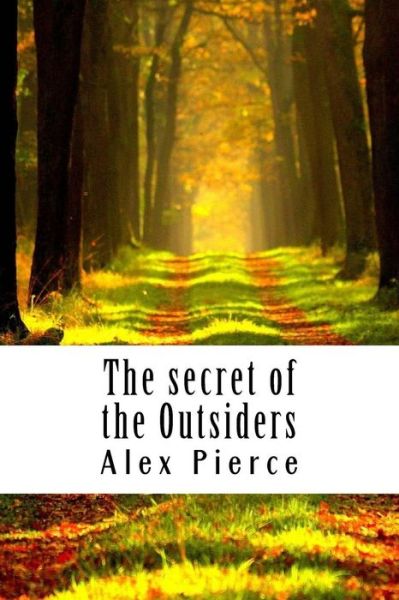 The secret of the Outsiders
Alex Pierce